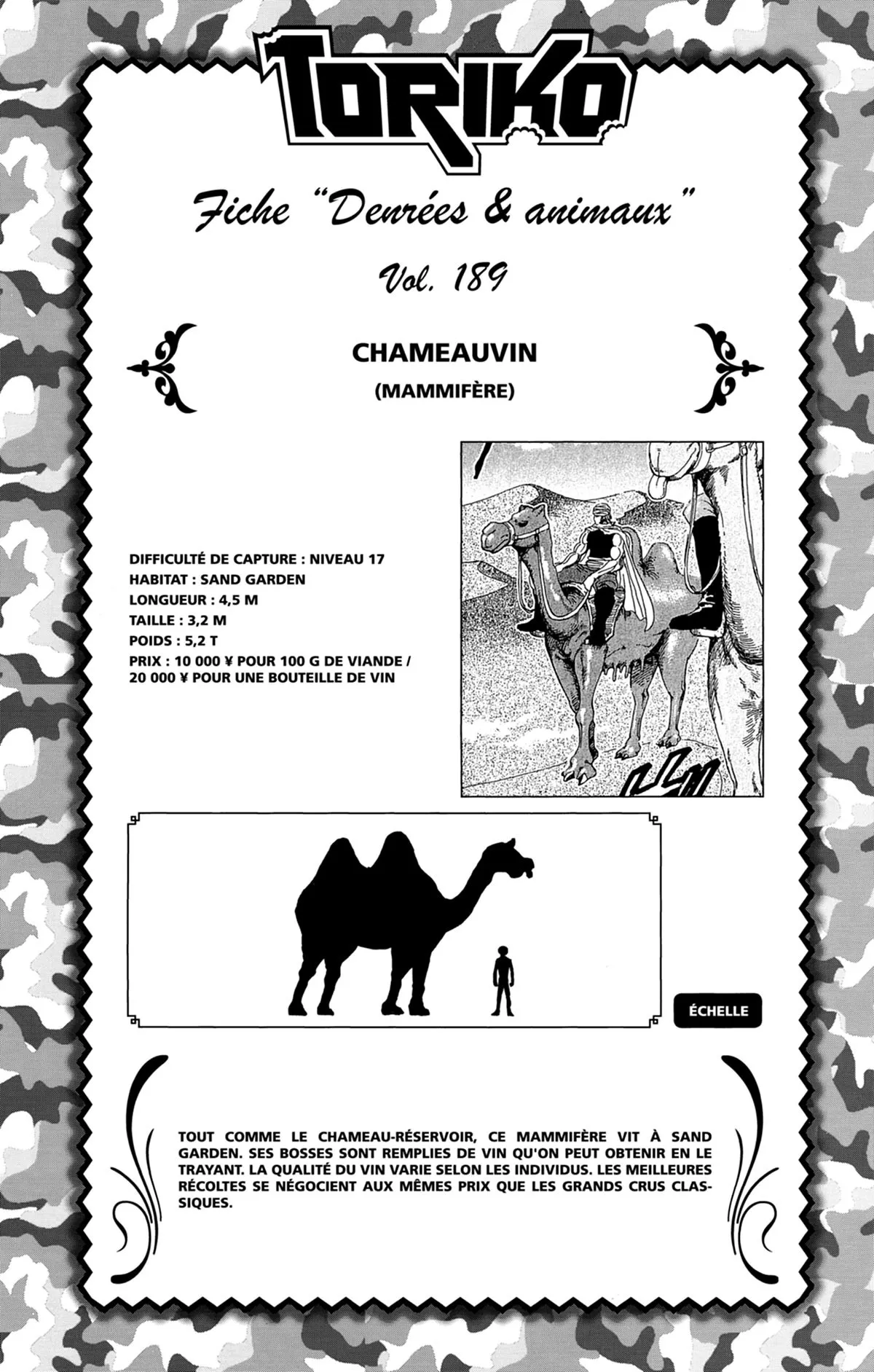 TORIKO

Fiche "Denrées & animaux"

Vol. 189

CHAMEAUVIN
(MAMMIFÈRE)

DIFFICULTÉ DE CAPTURE : NIVEAU 17
HABITAT : SAND GARDEN
LONGUEUR : 4,5 M
TAILLE : 3,2 M
POIDS : 5,2 T
PRIX : 10 000 ¥ POUR 100 G DE VIANDE / 20 000 ¥ POUR UNE BOUTEILLE DE VIN

ÉCHELLE

TOUT COMME LE CHAMEAU-RÉSERVOIR, CE MAMMIFÈRE VIT À SAND GARDEN. SES BOSSES SONT REMPLIES DE VIN QU'ON PEUT OBTENIR EN LE TRAYANT. LA QUALITÉ DU VIN VARIE SELON LES INDIVIDUS. LES MEILLEURES RÉCOLTES SE NÉGOCIENT AUX MÊMES PRIX QUE LES GRANDS CRUS CLASSIQUES.